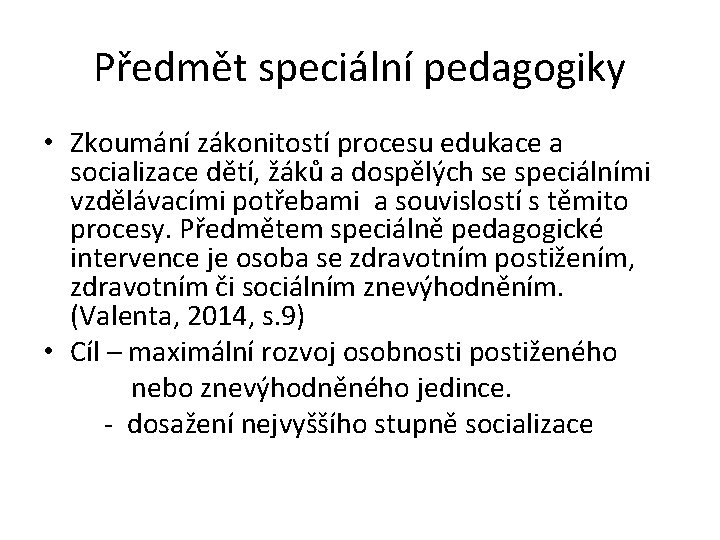 Předmět speciální pedagogiky

• Zkoumání zákonitostí procesu edukace a socializace dětí, žáků a dospělých se speciálními vzdělávacími potřebami a souvislostí s těmito procesy. Předmětem speciálně pedagogické intervence je osoba se zdravotním postižením, zdravotním či sociálním znevýhodněním. (Valenta, 2014, s.9)

• Cíl – maximální rozvoj osobnosti postiženého nebo znevýhodněného jedince.
- dosažení nejvyššího stupně socializace